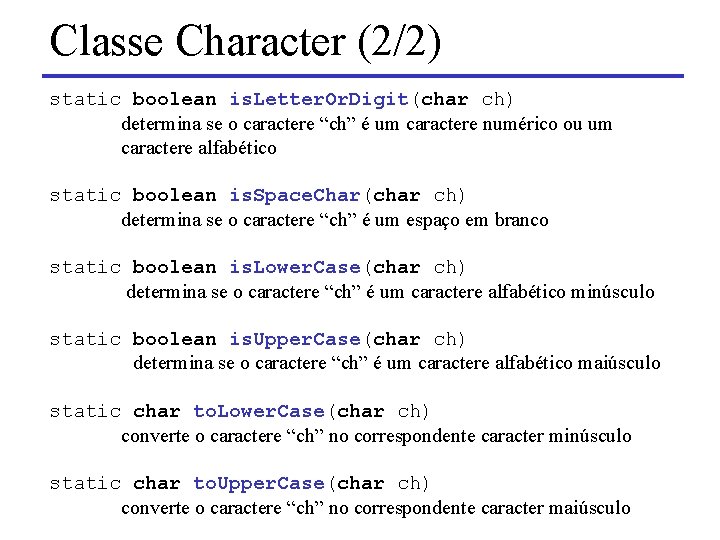 Classe Character (2/2)

static boolean isLetterOrDigit(char ch)
determina se o caractere “ch” é um caractere numérico ou um caractere alfabético

static boolean isSpaceChar(char ch)
determina se o caractere “ch” é um espaço em branco

static boolean isLowerCase(char ch)
determina se o caractere “ch” é um caractere alfabético minúsculo

static boolean isUpperCase(char ch)
determina se o caractere “ch” é um caractere alfabético maiúsculo

static char toLowerCase(char ch)
converte o caractere “ch” no correspondente caracter minúsculo

static char toUpperCase(char ch)
converte o caractere “ch” no correspondente caracter maiúsculo